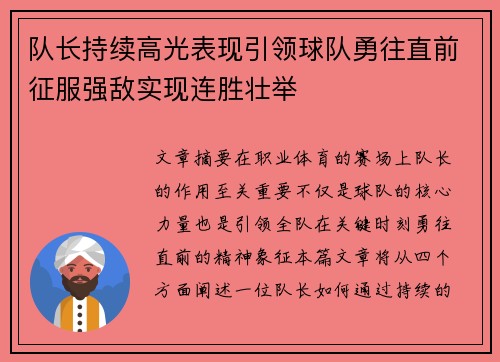 队长持续高光表现引领球队勇往直前征服强敌实现连胜壮举

文章摘要在职业体育的赛场上队长的作用至关重要不仅是球队的核心力量也是引领全队在关键时刻勇往直前的精神象征本篇文章将从四个方面阐述一位队长如何通过持续的